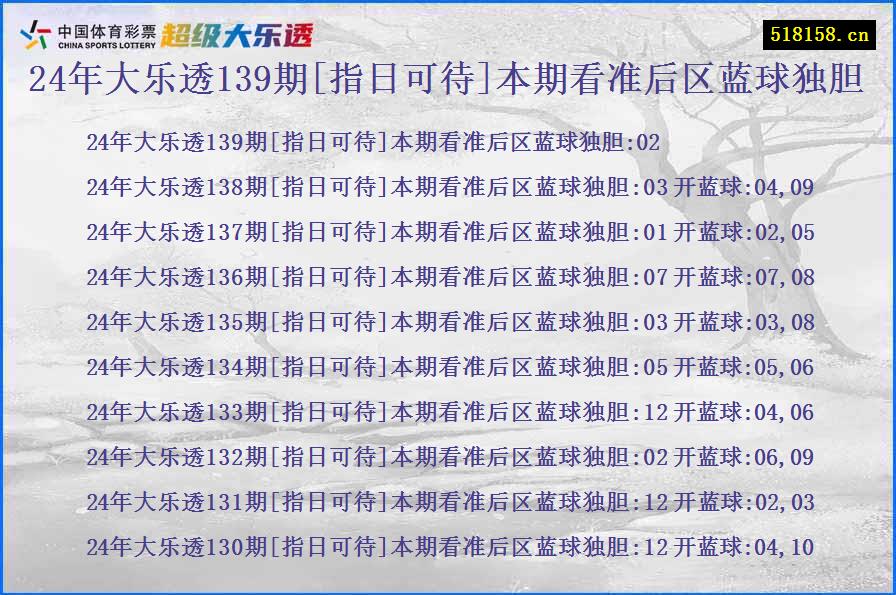 中国体育彩票 CHINA SPORTS LOTTERY 超级大乐透

518158.cn

24年大乐透139期[指日可待]本期看准后区蓝球独胆

24年大乐透139期[指日可待]本期看准后区蓝球独胆:02

24年大乐透138期[指日可待]本期看准后区蓝球独胆:03 开蓝球:04,09

24年大乐透137期[指日可待]本期看准后区蓝球独胆:01 开蓝球:02,05

24年大乐透136期[指日可待]本期看准后区蓝球独胆:07 开蓝球:07,08

24年大乐透135期[指日可待]本期看准后区蓝球独胆:03 开蓝球:03,08

24年大乐透134期[指日可待]本期看准后区蓝球独胆:05 开蓝球:05,06

24年大乐透133期[指日可待]本期看准后区蓝球独胆:12 开蓝球:04,06

24年大乐透132期[指日可待]本期看准后区蓝球独胆:02 开蓝球:06,09

24年大乐透131期[指日可待]本期看准后区蓝球独胆:12 开蓝球:02,03

24年大乐透130期[指日可待]本期看准后区蓝球独胆:12 开蓝球:04,10